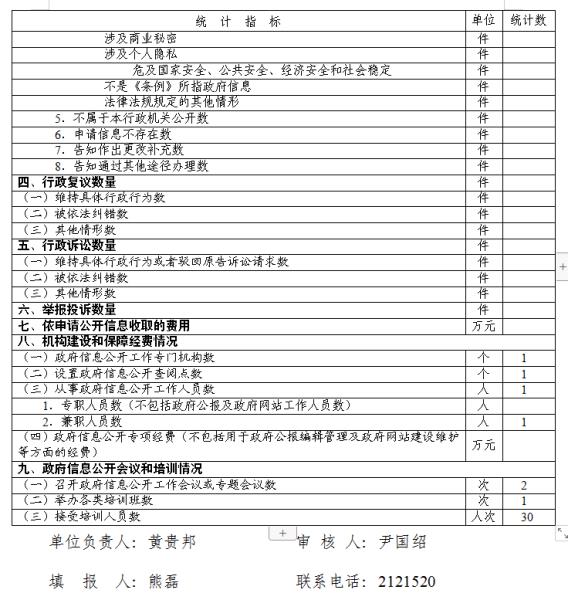 | 统 计 指 标 | 单位 | 统计数 |
|---|---|---|
| 涉及商业秘密 | 件 | |
| 涉及个人隐私 | 件 | |
| 危及国家安全、公共安全、经济安全和社会稳定 | 件 | |
| 不是《条例》所指政府信息 | 件 | |
| 法律法规规定的其他情形 | 件 | |
| 5. 不属于本行政机关公开数 | 件 | |
| 6. 申请信息不存在数 | 件 | |
| 7. 告知作出更改补充数 | 件 | |
| 8. 告知通过其他途径办理数 | 件 | |
| 四、行政复议数量 | 件 | |
| （一）维持具体行政行为数 | 件 | |
| （二）被依法纠错数 | 件 | |
| （三）其他情形数 | 件 | |
| 五、行政诉讼数量 | 件 | |
| （一）维持具体行政行为或者驳回原告诉讼请求数 | 件 | |
| （二）被依法纠错数 | 件 | |
| （三）其他情形数 | 件 | |
| 六、举报投诉数量 | 件 | |
| 七、依申请公开信息收取的费用 | 万元 | |
| 八、机构建设和保障经费情况 | | |
| （一）政府信息公开工作专门机构数 | 个 | 1 |
| （二）设置政府信息公开查阅点数 | 个 | 1 |
| （三）从事政府信息公开工作人员数 | 人 | 1 |
| 1. 专职人员数（不包括政府公报及政府网站工作人员数） | 人 | |
| 2. 兼职人员数 | 人 | 1 |
| （四）政府信息公开专项经费（不包括用于政府公报编辑管理及政府网站建设维护等方面的经费） | 万元 | |
| 九、政府信息公开会议和培训情况 | | |
| （一）召开政府信息公开工作会议或专题会议数 | 次 | 2 |
| （二）举办各类培训班数 | 次 | 1 |
| （三）接受培训人员数 | 人次 | 30 |

单位负责人：黄贵邦　　审 核 人：尹国绍

填 报 人：熊磊　　联系电话：2121520